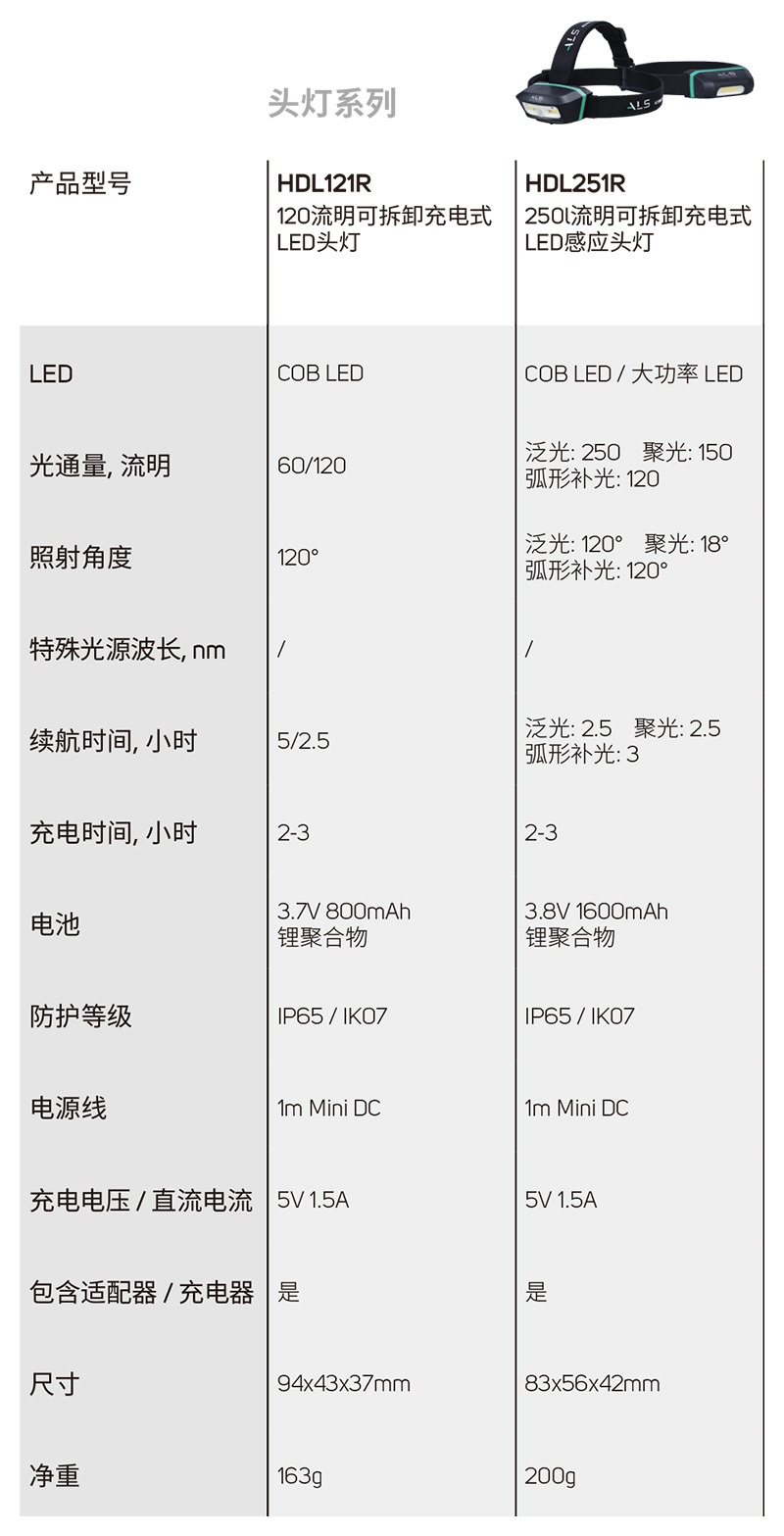 头灯系列

ALS

| 产品型号 | HDL121R 120流明可拆卸充电式 LED头灯 | HDL251R 250l流明可拆卸充电式 LED感应头灯 |
|---|---|---|
| LED | COB LED | COB LED / 大功率 LED |
| 光通量, 流明 | 60/120 | 泛光: 250 聚光: 150 弧形补光: 120 |
| 照射角度 | 120° | 泛光: 120° 聚光: 18° 弧形补光: 120° |
| 特殊光源波长, nm | / | / |
| 续航时间, 小时 | 5/2.5 | 泛光: 2.5 聚光: 2.5 弧形补光: 3 |
| 充电时间, 小时 | 2-3 | 2-3 |
| 电池 | 3.7V 800mAh 锂聚合物 | 3.8V 1600mAh 锂聚合物 |
| 防护等级 | IP65 / IK07 | IP65 / IK07 |
| 电源线 | 1m Mini DC | 1m Mini DC |
| 充电电压 / 直流电流 | 5V 1.5A | 5V 1.5A |
| 包含适配器 / 充电器 | 是 | 是 |
| 尺寸 | 94x43x37mm | 83x56x42mm |
| 净重 | 163g | 200g |